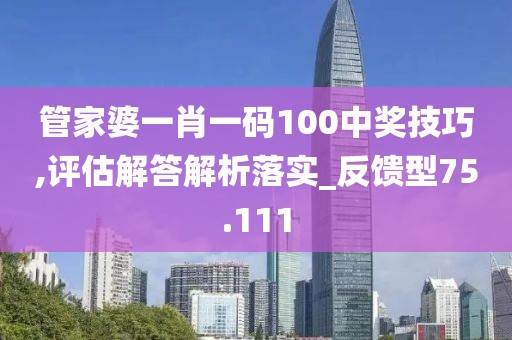 管家婆一肖一码100中奖技巧,评估解答解析落实_反馈型75.111